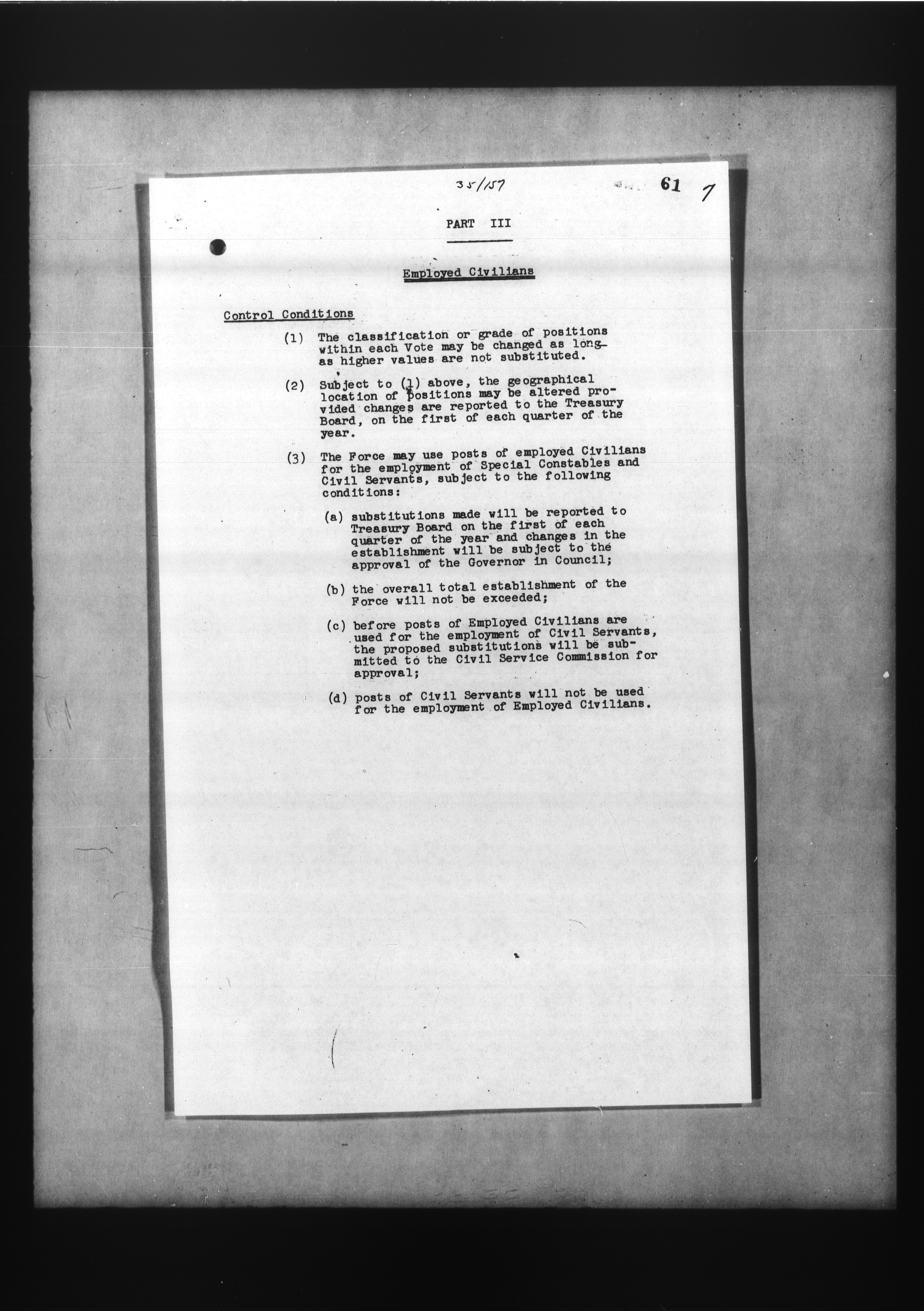 35/157 61 7

PART III

Employed Civilians

Control Conditions

(1) The classification or grade of positions within each Vote may be changed as long as higher values are not substituted.

(2) Subject to (1) above, the geographical location of positions may be altered provided changes are reported to the Treasury Board, on the first of each quarter of the year.

(3) The Force may use posts of employed Civilians for the employment of Special Constables and Civil Servants, subject to the following conditions:

(a) substitutions made will be reported to Treasury Board on the first of each quarter of the year and changes in the establishment will be subject to the approval of the Governor in Council;

(b) the overall total establishment of the Force will not be exceeded;

(c) before posts of Employed Civilians are used for the employment of Civil Servants, the proposed substitutions will be submitted to the Civil Service Commission for approval;

(d) posts of Civil Servants will not be used for the employment of Employed Civilians.